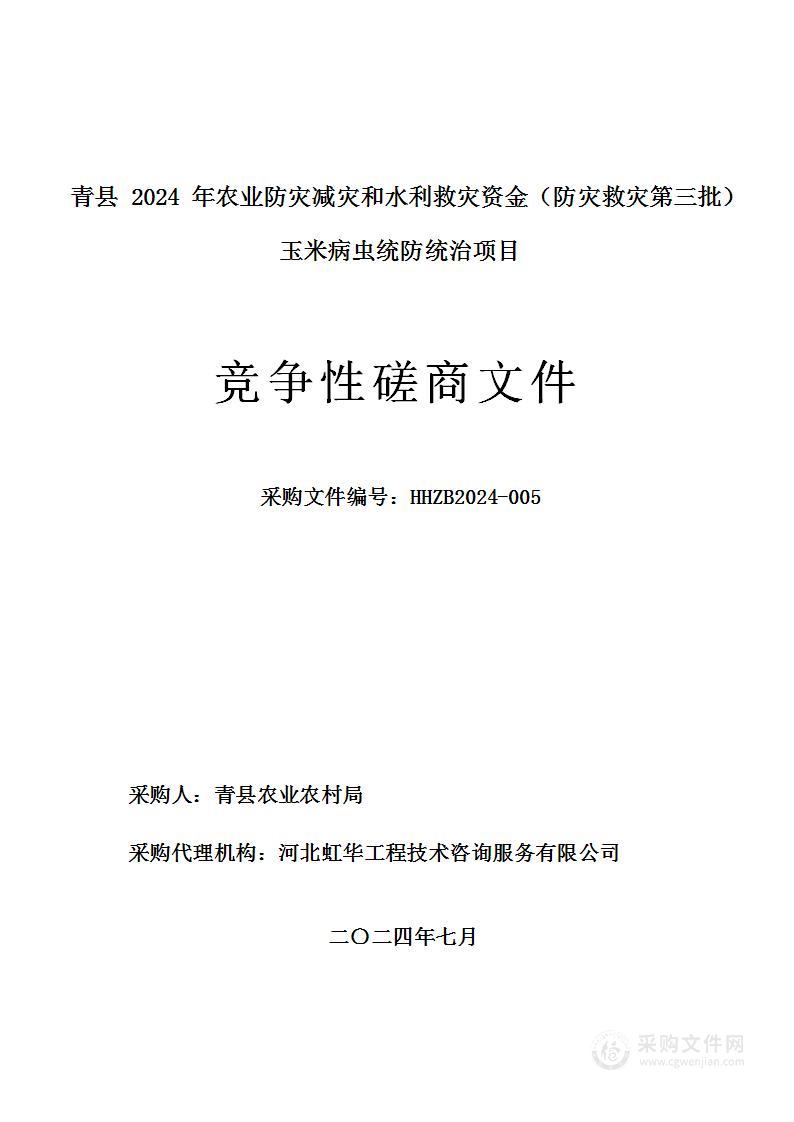 青县 2024 年农业防灾减灾和水利救灾资金（防灾救灾第三批）玉米病虫统防统治项目

竞争性磋商文件

采购文件编号：HHZB2024-005

采购人：青县农业农村局

采购代理机构：河北虹华工程技术咨询服务有限公司

二〇二四年七月

采购文件网
www.cgwenjian.com